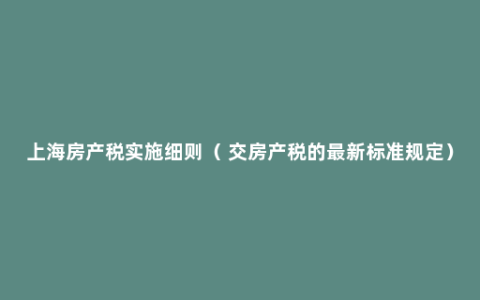 上海房产税实施细则（交房产税的最新标准规定）